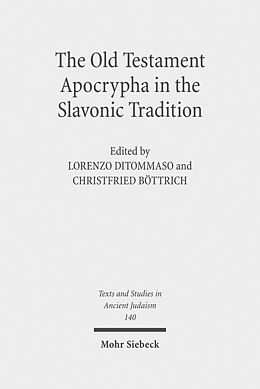 The Old Testament Apocrypha in the Slavonic Tradition

Edited by
LORENZO DITOMMASO and
CHRISTFRIED BÖTTRICH

Texts and Studies in Ancient Judaism
140

Mohr Siebeck